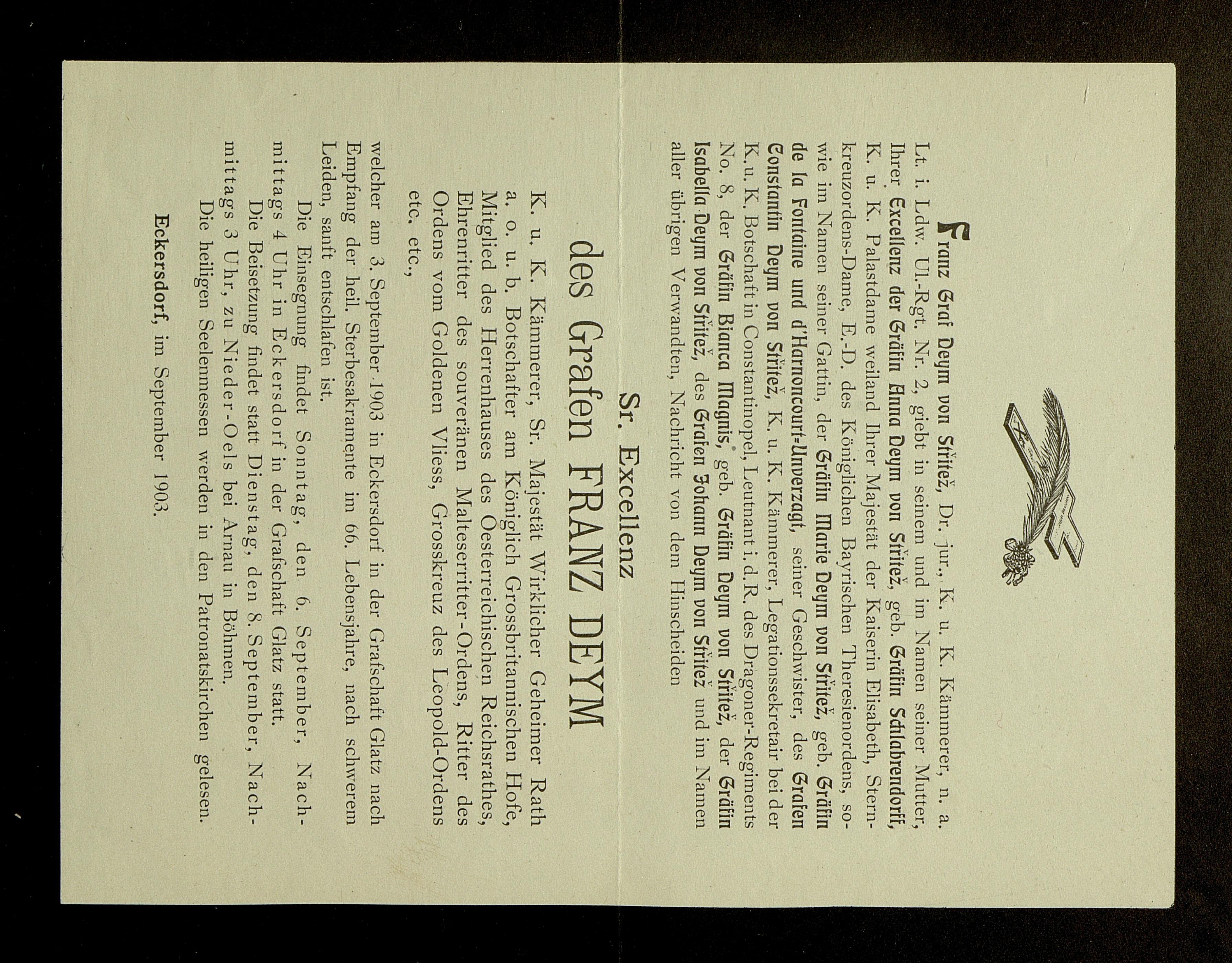 Franz Graf Deym von Střítež, Dr. jur., K. u. K. Kämmerer, n. a. Lt. i. Ldw. Ul.-Rgt. Nr. 2, giebt in seinem und im Namen seiner Mutter, Ihrer Excellenz der Gräfin Anna Deym von Střítež, geb. Gräfin Schlabrendorff, K. u. K. Palastdame weiland Ihrer Majestät der Kaiserin Elisabeth, Sternkreuzordens-Dame, E.-D. des Königlichen Bayrischen Theresienordens, sowie im Namen seiner Gattin, der Gräfin Marie Deym von Střítež, geb. Gräfin de la Fontaine und d'Harnoncourt-Unverzagt, seiner Geschwister, des Grafen Constantin Deym von Střítež, K. u. K. Kämmerer, Legationssekretair bei der K. u. K. Botschaft in Constantinopel, Leutnant i. d. R. des Dragoner-Regiments No. 8, der Gräfin Bianca Magnis, geb. Gräfin Deym von Střítež, der Gräfin Isabella Deym von Střítež, des Grafen Johann Deym von Střítež und im Namen aller übrigen Verwandten, Nachricht von dem Hinscheiden

Sr. Excellenz
des Grafen FRANZ DEYM

K. u. K. Kämmerer, Sr. Majestät Wirklicher Geheimer Rath a. o. u. b. Botschafter am Königlich Grossbritannischen Hofe, Mitglied des Herrenhauses des Oesterreichischen Reichsrathes, Ehrenritter des souveränen Malteserritter-Ordens, Ritter des Ordens vom Goldenen Vliess, Grosskreuz des Leopold-Ordens etc. etc.,

welcher am 3. September 1903 in Eckersdorf in der Grafschaft Glatz nach Empfang der heil. Sterbesakramente im 66. Lebensjahre, nach schweren Leiden, sanft entschlafen ist.

Die Einsegnung findet Sonntag, den 6. September, Nachmittags 4 Uhr in Eckersdorf in der Grafschaft Glatz statt.

Die Beisetzung findet statt Dienstag, den 8. September, Nachmittags 3 Uhr, zu Nieder-Oels bei Arnau in Böhmen.

Die heiligen Seelenmessen werden in den Patronatskirchen gelesen.

Eckersdorf, im September 1903.